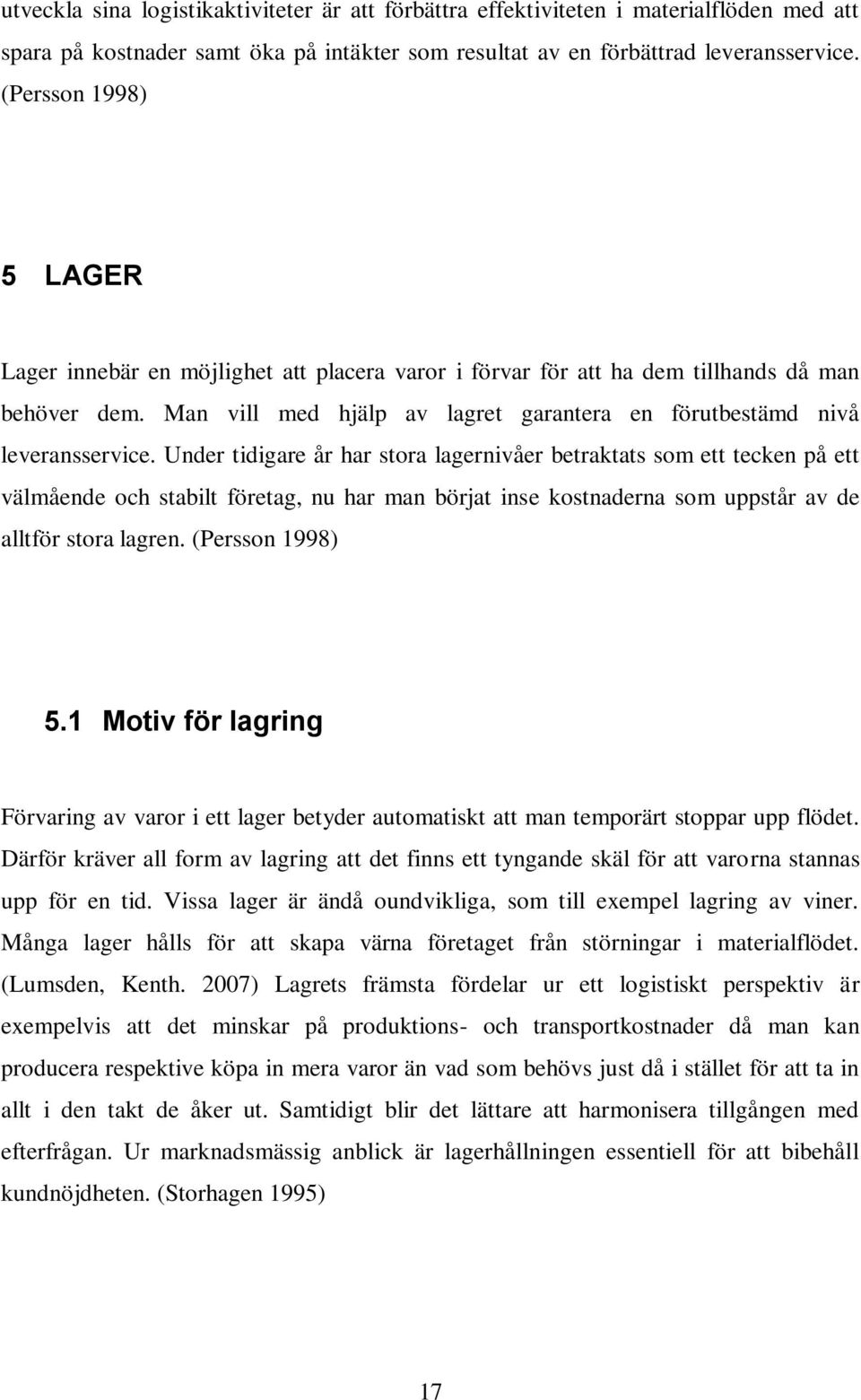 utveckla sina logistikaktiviteter är att förbättra effektiviteten i materialflöden med att spara på kostnader samt öka på intäkter som resultat av en förbättrad leveransservice. (Persson 1998)

5 LAGER

Lager innebär en möjlighet att placera varor i förvar för att ha dem tillhands då man behöver dem. Man vill med hjälp av lagret garantera en förutbestämd nivå leveransservice. Under tidigare år har stora lagernivåer betraktats som ett tecken på ett välmående och stabilt företag, nu har man börjat inse kostnaderna som uppstår av de alltför stora lagren. (Persson 1998)

5.1 Motiv för lagring

Förvaring av varor i ett lager betyder automatiskt att man temporärt stoppar upp flödet. Därför kräver all form av lagring att det finns ett tyngande skäl för att varorna stannas upp för en tid. Vissa lager är ändå oundvikliga, som till exempel lagring av viner. Många lager hålls för att skapa värna företaget från störningar i materialflödet. (Lumsden, Kenth. 2007) Lagrets främsta fördelar ur ett logistiskt perspektiv är exempelvis att det minskar på produktions- och transportkostnader då man kan producera respektive köpa in mera varor än vad som behövs just då i stället för att ta in allt i den takt de åker ut. Samtidigt blir det lättare att harmonisera tillgången med efterfrågan. Ur marknadsmässig anblick är lagerhållningen essentiell för att bibehåll kundnöjdheten. (Storhagen 1995)

17